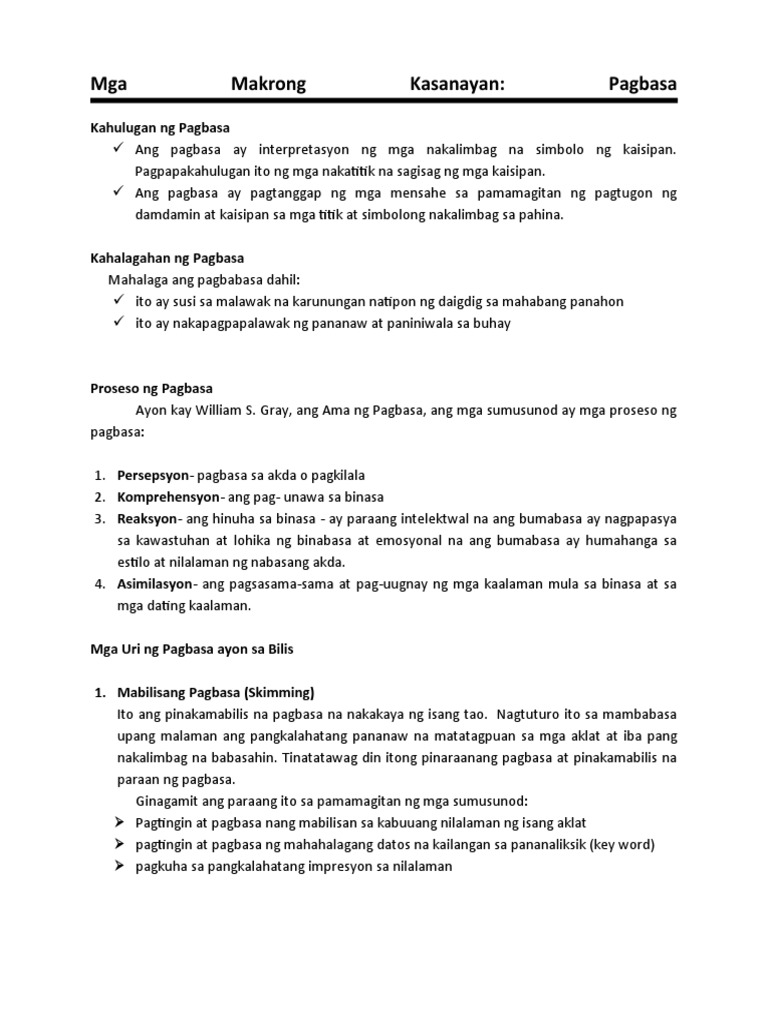 Mga Makrong Kasanayan: Pagbasa

Kahulugan ng Pagbasa
✓ Ang pagbasa ay interpretasyon ng mga nakalimbag na simbolo ng kaisipan. Pagpapakahulugan ito ng mga nakatitik na sagisag ng mga kaisipan.
✓ Ang pagbasa ay pagtanggap ng mga mensahe sa pamamagitan ng pagtugon ng damdamin at kaisipan sa mga titik at simbolong nakalimbag sa pahina.

Kahalagahan ng Pagbasa
Mahalaga ang pagbabasa dahil:
✓ ito ay susi sa malawak na karunungan natipon ng daigdig sa mahabang panahon
✓ ito ay nakapagpapalawak ng pananaw at paniniwala sa buhay

Proseso ng Pagbasa
Ayon kay William S. Gray, ang Ama ng Pagbasa, ang mga sumusunod ay mga proseso ng pagbasa:

1. Persepsyon- pagbasa sa akda o pagkilala
2. Komprehensyon- ang pag- unawa sa binasa
3. Reaksyon- ang hinuha sa binasa - ay paraang intelektwal na ang bumabasa ay nagpapasya sa kawastuhan at lohika ng binabasa at emosyonal na ang bumabasa ay humahanga sa estilo at nilalaman ng nabasang akda.
4. Asimilasyon- ang pagsasama-sama at pag-uugnay ng mga kaalaman mula sa binasa at sa mga dating kaalaman.

Mga Uri ng Pagbasa ayon sa Bilis

1. Mabilisang Pagbasa (Skimming)
Ito ang pinakamabilis na pagbasa na nakakaya ng isang tao. Nagtuturo ito sa mambabasa upang malaman ang pangkalahatang pananaw na matatagpuan sa mga aklat at iba pang nakalimbag na babasahin. Tinatatawag din itong pinaraanang pagbasa at pinakamabilis na paraan ng pagbasa.
Ginagamit ang paraang ito sa pamamagitan ng mga sumusunod:
➢ Pagtingin at pagbasa nang mabilisan sa kabuuang nilalaman ng isang aklat
➢ pagtingin at pagbasa ng mahahalagang datos na kailangan sa pananaliksik (key word)
➢ pagkuha sa pangkalahatang impresyon sa nilalaman